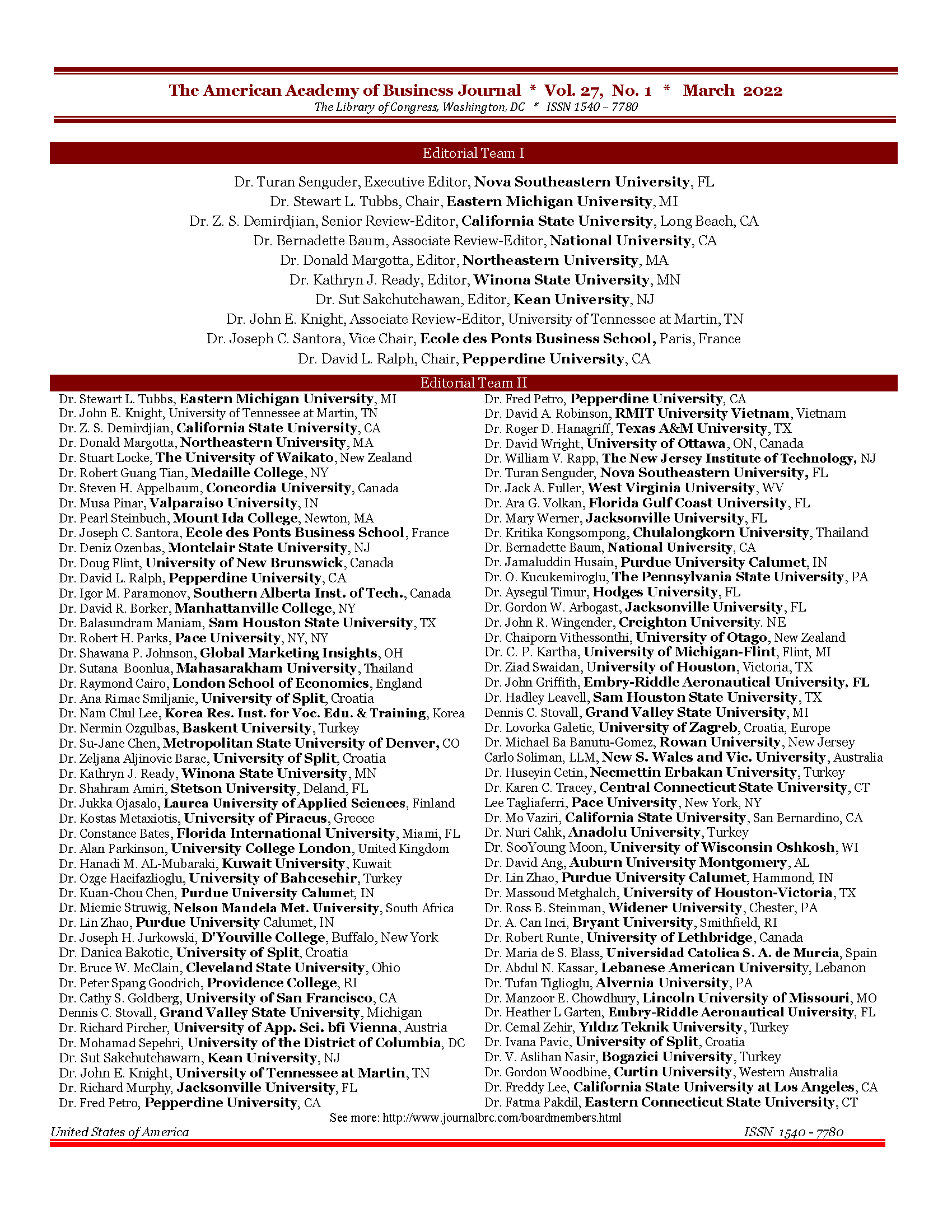 The American Academy of Business Journal * Vol. 27, No. 1 * March 2022
The Library of Congress, Washington, DC * ISSN 1540 – 7780

Editorial Team I

Dr. Turan Senguder, Executive Editor, Nova Southeastern University, FL
Dr. Stewart L. Tubbs, Chair, Eastern Michigan University, MI
Dr. Z. S. Demirdjian, Senior Review-Editor, California State University, Long Beach, CA
Dr. Bernadette Baum, Associate Review-Editor, National University, CA
Dr. Donald Margotta, Editor, Northeastern University, MA
Dr. Kathryn J. Ready, Editor, Winona State University, MN
Dr. Sut Sakchutchawan, Editor, Kean University, NJ
Dr. John E. Knight, Associate Review-Editor, University of Tennessee at Martin, TN
Dr. Joseph C. Santora, Vice Chair, Ecole des Ponts Business School, Paris, France
Dr. David L. Ralph, Chair, Pepperdine University, CA

Editorial Team II

Dr. Stewart L. Tubbs, Eastern Michigan University, MI
Dr. John E. Knight, University of Tennessee at Martin, TN
Dr. Z. S. Demirdjian, California State University, CA
Dr. Donald Margotta, Northeastern University, MA
Dr. Stuart Locke, The University of Waikato, New Zealand
Dr. Robert Guang Tian, Medaille College, NY
Dr. Steven H. Appelbaum, Concordia University, Canada
Dr. Musa Pinar, Valparaiso University, IN
Dr. Pearl Steinbuch, Mount Ida College, Newton, MA
Dr. Joseph C. Santora, Ecole des Ponts Business School, France
Dr. Deniz Ozenbas, Montclair State University, NJ
Dr. Doug Flint, University of New Brunswick, Canada
Dr. David L. Ralph, Pepperdine University, CA
Dr. Igor M. Paramonov, Southern Alberta Inst. of Tech., Canada
Dr. David R. Borker, Manhattanville College, NY
Dr. Balasundram Maniam, Sam Houston State University, TX
Dr. Robert H. Parks, Pace University, NY, NY
Dr. Shawana P. Johnson, Global Marketing Insights, OH
Dr. Sutana Boonlua, Mahasarakham University, Thailand
Dr. Raymond Cairo, London School of Economics, England
Dr. Ana Rimac Smiljanic, University of Split, Croatia
Dr. Nam Chul Lee, Korea Res. Inst. for Voc. Edu. & Training, Korea
Dr. Nermin Ozgulbas, Baskent University, Turkey
Dr. Su-Jane Chen, Metropolitan State University of Denver, CO
Dr. Zeljana Aljinovic Barac, University of Split, Croatia
Dr. Kathryn J. Ready, Winona State University, MN
Dr. Shahram Amiri, Stetson University, Deland, FL
Dr. Jukka Ojasalo, Laurea University of Applied Sciences, Finland
Dr. Kostas Metaxiotis, University of Piraeus, Greece
Dr. Constance Bates, Florida International University, Miami, FL
Dr. Alan Parkinson, University College London, United Kingdom
Dr. Hanadi M. AL-Mubaraki, Kuwait University, Kuwait
Dr. Ozge Hacifazlioglu, University of Bahcesehir, Turkey
Dr. Kuan-Chou Chen, Purdue University Calumet, IN
Dr. Miemie Struwig, Nelson Mandela Met. University, South Africa
Dr. Lin Zhao, Purdue University Calumet, IN
Dr. Joseph H. Jurkowski, D'Youville College, Buffalo, New York
Dr. Danica Bakotic, University of Split, Croatia
Dr. Bruce W. McClain, Cleveland State University, Ohio
Dr. Peter Spang Goodrich, Providence College, RI
Dr. Cathy S. Goldberg, University of San Francisco, CA
Dennis C. Stovall, Grand Valley State University, Michigan
Dr. Richard Pircher, University of App. Sci. bfi Vienna, Austria
Dr. Mohamad Sepehri, University of the District of Columbia, DC
Dr. Sut Sakchutchawarn, Kean University, NJ
Dr. John E. Knight, University of Tennessee at Martin, TN
Dr. Richard Murphy, Jacksonville University, FL
Dr. Fred Petro, Pepperdine University, CA

Dr. Fred Petro, Pepperdine University, CA
Dr. David A. Robinson, RMIT University Vietnam, Vietnam
Dr. Roger D. Hanagriff, Texas A&M University, TX
Dr. David Wright, University of Ottawa, ON, Canada
Dr. William V. Rapp, The New Jersey Institute of Technology, NJ
Dr. Turan Senguder, Nova Southeastern University, FL
Dr. Jack A. Fuller, West Virginia University, WV
Dr. Ara G. Volkan, Florida Gulf Coast University, FL
Dr. Mary Werner, Jacksonville University, FL
Dr. Kritika Kongsompong, Chulalongkorn University, Thailand
Dr. Bernadette Baum, National University, CA
Dr. Jamaluddin Husain, Purdue University Calumet, IN
Dr. O. Kucukemiroglu, The Pennsylvania State University, PA
Dr. Aysegul Timur, Hodges University, FL
Dr. Gordon W. Arbogast, Jacksonville University, FL
Dr. John R. Wingender, Creighton University. NE
Dr. Chaiporn Vithessonthi, University of Otago, New Zealand
Dr. C. P. Kartha, University of Michigan-Flint, Flint, MI
Dr. Ziad Swaidan, University of Houston, Victoria, TX
Dr. John Griffith, Embry-Riddle Aeronautical University, FL
Dr. Hadley Leavell, Sam Houston State University, TX
Dennis C. Stovall, Grand Valley State University, MI
Dr. Lovorka Galetic, University of Zagreb, Croatia, Europe
Dr. Michael Ba Banutu-Gomez, Rowan University, New Jersey
Carlo Soliman, LLM, New S. Wales and Vic. University, Australia
Dr. Huseyin Cetin, Necmettin Erbakan University, Turkey
Dr. Karen C. Tracey, Central Connecticut State University, CT
Lee Tagliaferri, Pace University, New York, NY
Dr. Mo Vaziri, California State University, San Bernardino, CA
Dr. Nuri Calık, Anadolu University, Turkey
Dr. SooYoung Moon, University of Wisconsin Oshkosh, WI
Dr. David Ang, Auburn University Montgomery, AL
Dr. Lin Zhao, Purdue University Calumet, Hammond, IN
Dr. Massoud Metghalch, University of Houston-Victoria, TX
Dr. Ross B. Steinman, Widener University, Chester, PA
Dr. A. Can Inci, Bryant University, Smithfield, RI
Dr. Robert Runte, University of Lethbridge, Canada
Dr. Maria de S. Blass, Universidad Catolica S. A. de Murcia, Spain
Dr. Abdul N. Kassar, Lebanese American University, Lebanon
Dr. Tufan Tiglioglu, Alvernia University, PA
Dr. Manzoor E. Chowdhury, Lincoln University of Missouri, MO
Dr. Heather L Garten, Embry-Riddle Aeronautical University, FL
Dr. Cemal Zehir, Yıldız Teknik University, Turkey
Dr. Ivana Pavic, University of Split, Croatia
Dr. V. Aslihan Nasir, Bogazici University, Turkey
Dr. Gordon Woodbine, Curtin University, Western Australia
Dr. Freddy Lee, California State University at Los Angeles, CA
Dr. Fatma Pakdil, Eastern Connecticut State University, CT

See more: http://www.journalbrc.com/boardmembers.html

United States of America
ISSN 1540 - 7780